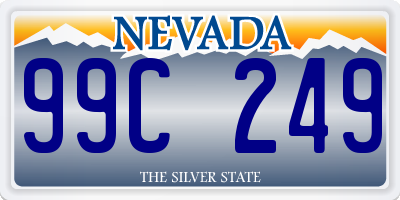 NEVADA

99C 249

THE SILVER STATE